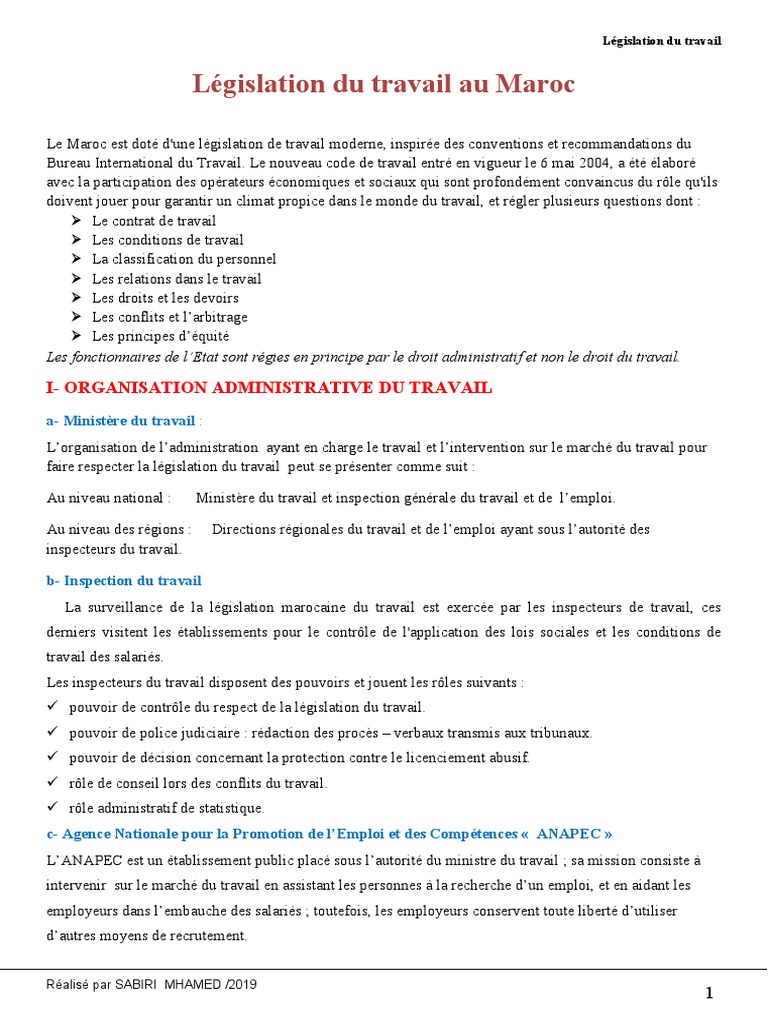 Législation du travail

Législation du travail au Maroc

Le Maroc est doté d'une législation de travail moderne, inspirée des conventions et recommandations du Bureau International du Travail. Le nouveau code de travail entré en vigueur le 6 mai 2004, a été élaboré avec la participation des opérateurs économiques et sociaux qui sont profondément convaincus du rôle qu'ils doivent jouer pour garantir un climat propice dans le monde du travail, et régler plusieurs questions dont :
➢ Le contrat de travail
➢ Les conditions de travail
➢ La classification du personnel
➢ Les relations dans le travail
➢ Les droits et les devoirs
➢ Les conflits et l'arbitrage
➢ Les principes d'équité
Les fonctionnaires de l'Etat sont régies en principe par le droit administratif et non le droit du travail.

I- ORGANISATION ADMINISTRATIVE DU TRAVAIL

a- Ministère du travail :

L'organisation de l'administration ayant en charge le travail et l'intervention sur le marché du travail pour faire respecter la législation du travail peut se présenter comme suit :

Au niveau national : Ministère du travail et inspection générale du travail et de l'emploi.

Au niveau des régions : Directions régionales du travail et de l'emploi ayant sous l'autorité des inspecteurs du travail.

b- Inspection du travail

La surveillance de la législation marocaine du travail est exercée par les inspecteurs de travail, ces derniers visitent les établissements pour le contrôle de l'application des lois sociales et les conditions de travail des salariés.

Les inspecteurs du travail disposent des pouvoirs et jouent les rôles suivants :
✓ pouvoir de contrôle du respect de la législation du travail.
✓ pouvoir de police judiciaire : rédaction des procès – verbaux transmis aux tribunaux.
✓ pouvoir de décision concernant la protection contre le licenciement abusif.
✓ rôle de conseil lors des conflits du travail.
✓ rôle administratif de statistique.

c- Agence Nationale pour la Promotion de l'Emploi et des Compétences « ANAPEC »

L'ANAPEC est un établissement public placé sous l'autorité du ministre du travail ; sa mission consiste à intervenir sur le marché du travail en assistant les personnes à la recherche d'un emploi, et en aidant les employeurs dans l'embauche des salariés ; toutefois, les employeurs conservent toute liberté d'utiliser d'autres moyens de recrutement.

Réalisé par SABIRI MHAMED /2019

1